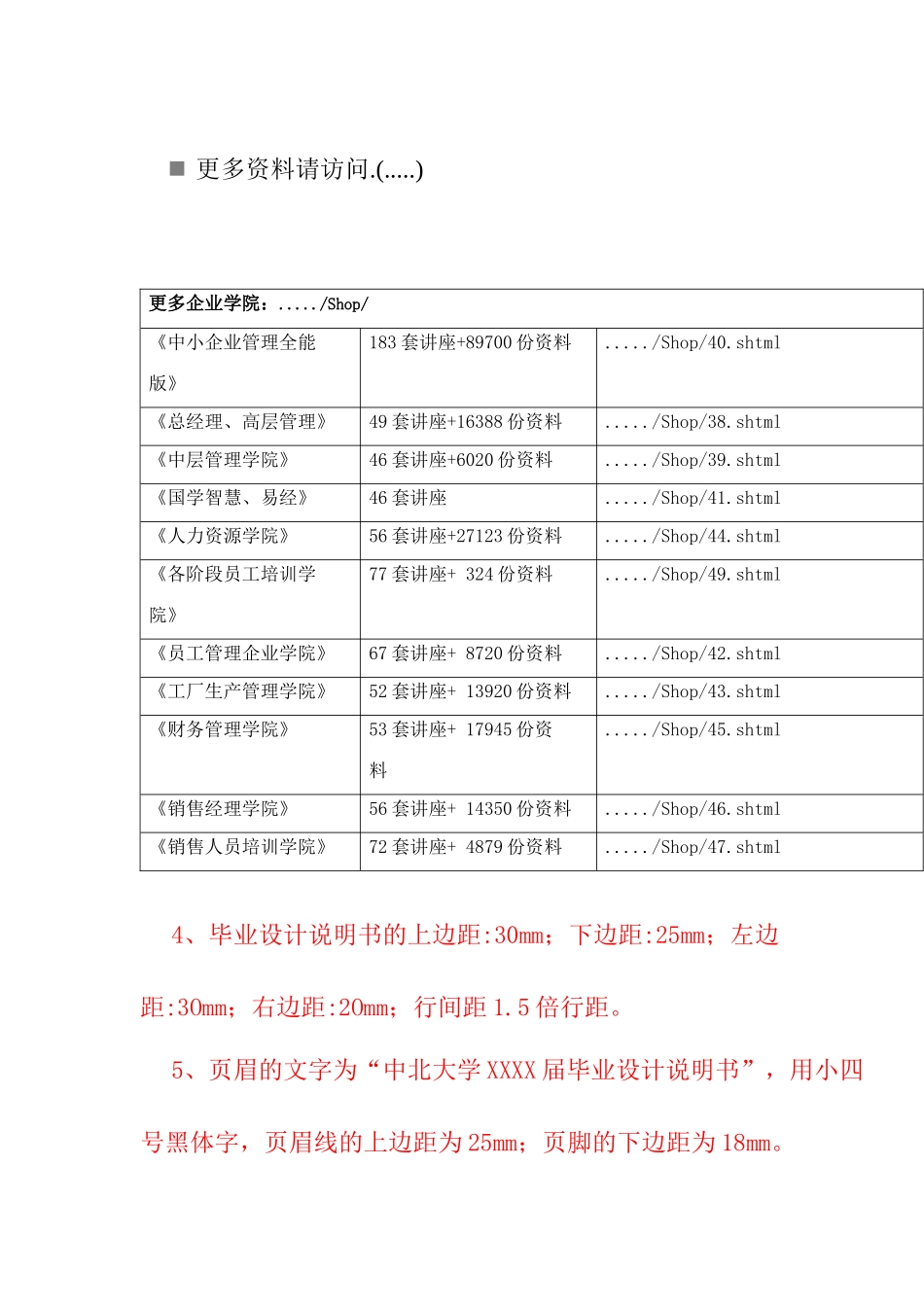 ■ 更多资料请访问.(.....)

| 更多企业学院：...../Shop/ | | |
|---|---|---|
| 《中小企业管理全能版》 | 183 套讲座+89700 份资料 | ...../Shop/40.shtml |
| 《总经理、高层管理》 | 49 套讲座+16388 份资料 | ...../Shop/38.shtml |
| 《中层管理学院》 | 46 套讲座+6020 份资料 | ...../Shop/39.shtml |
| 《国学智慧、易经》 | 46 套讲座 | ...../Shop/41.shtml |
| 《人力资源学院》 | 56 套讲座+27123 份资料 | ...../Shop/44.shtml |
| 《各阶段员工培训学院》 | 77 套讲座+ 324 份资料 | ...../Shop/49.shtml |
| 《员工管理企业学院》 | 67 套讲座+ 8720 份资料 | ...../Shop/42.shtml |
| 《工厂生产管理学院》 | 52 套讲座+ 13920 份资料 | ...../Shop/43.shtml |
| 《财务管理学院》 | 53 套讲座+ 17945 份资料 | ...../Shop/45.shtml |
| 《销售经理学院》 | 56 套讲座+ 14350 份资料 | ...../Shop/46.shtml |
| 《销售人员培训学院》 | 72 套讲座+ 4879 份资料 | ...../Shop/47.shtml |

4、毕业设计说明书的上边距:30mm；下边距:25mm；左边距:30mm；右边距:20mm；行间距 1.5 倍行距。

5、页眉的文字为“中北大学 XXXX 届毕业设计说明书”，用小四号黑体字，页眉线的上边距为 25mm；页脚的下边距为 18mm。